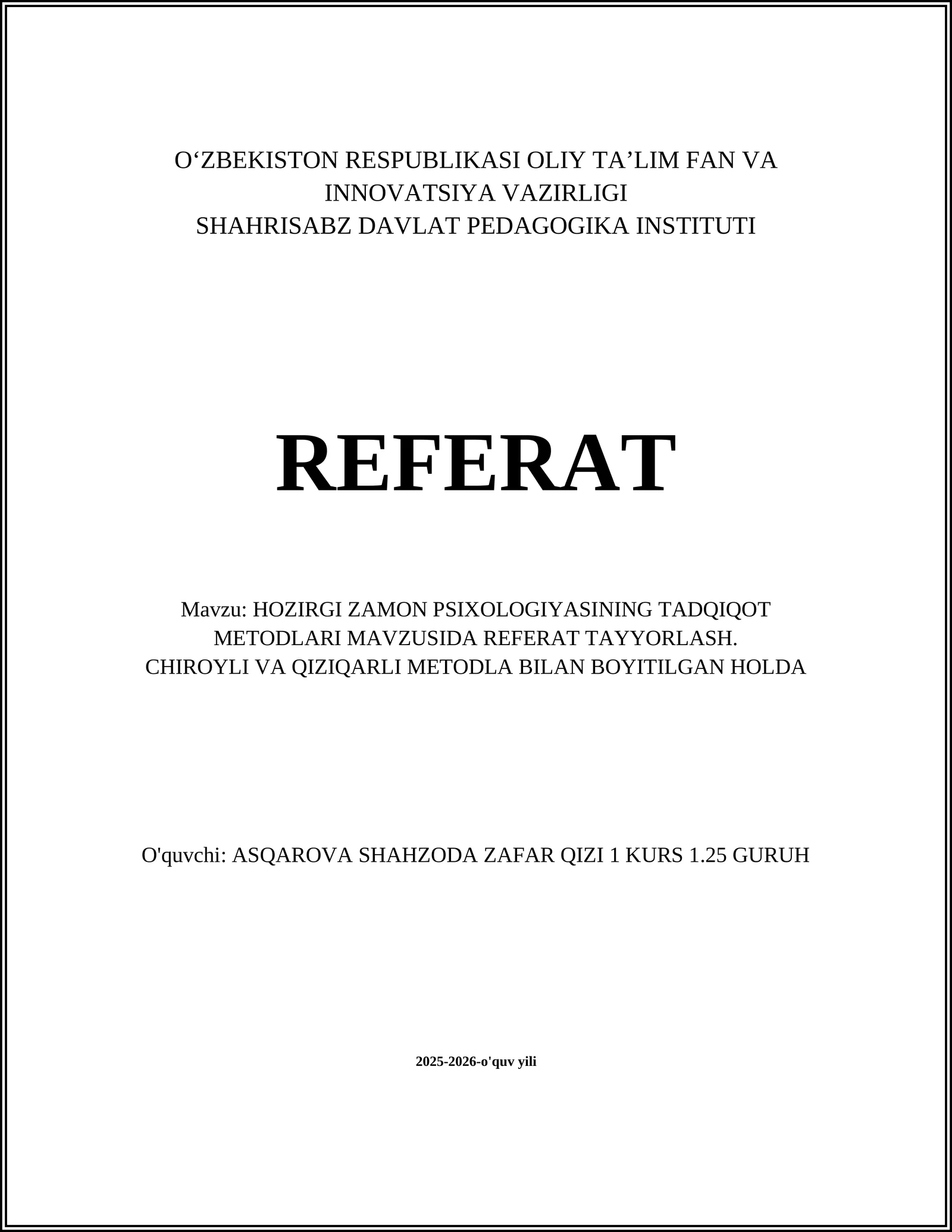 O‘ZBEKISTON RESPUBLIKASI OLIY TA’LIM FAN VA INNOVATSIYA VAZIRLIGI
SHAHRISABZ DAVLAT PEDAGOGIKA INSTITUTI

REFERAT

Mavzu: HOZIRGI ZAMON PSIXOLOGIYASINING TADQIQOT METODLARI MAVZUSIDA REFERAT TAYYORLASH. CHIROYLI VA QIZIQARLI METODLA BILAN BOYITILGAN HOLDA

O'quvchi: ASQAROVA SHAHZODA ZAFAR QIZI 1 KURS 1.25 GURUH

2025-2026-o'quv yili